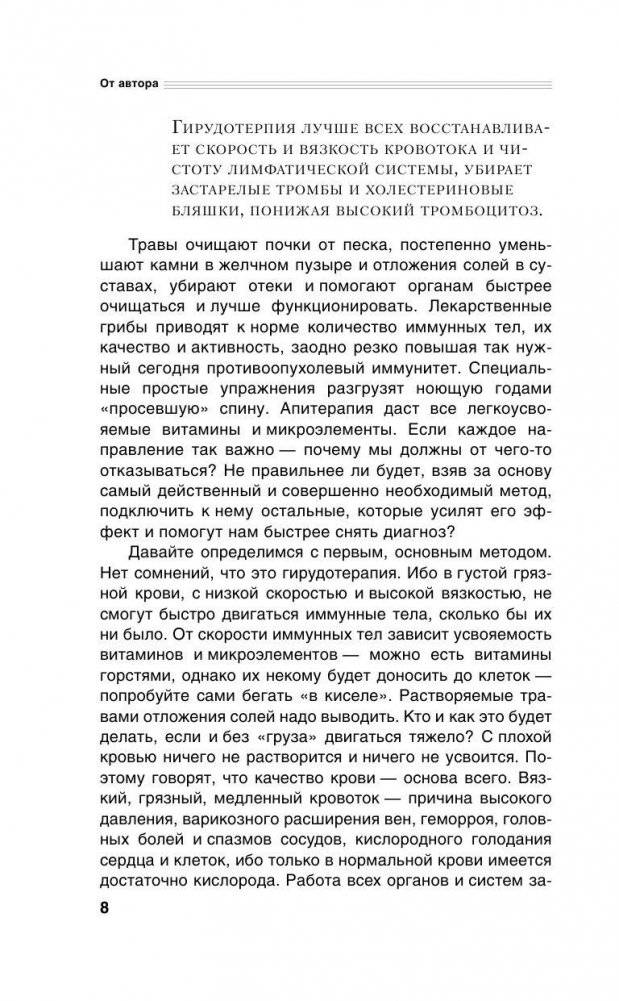 От автора

Гирудотерпия лучше всех восстанавливает скорость и вязкость кровотока и чистоту лимфатической системы, убирает застарелые тромбы и холестериновые бляшки, понижая высокий тромбоцитоз.

Травы очищают почки от песка, постепенно уменьшают камни в желчном пузыре и отложения солей в суставах, убирают отеки и помогают органам быстрее очищаться и лучше функционировать. Лекарственные грибы приводят к норме количество иммунных тел, их качество и активность, заодно резко повышая так нужный сегодня противоопухолевый иммунитет. Специальные простые упражнения разгрузят ноющую годами «просевшую» спину. Апитерапия даст все легкоусвояемые витамины и микроэлементы. Если каждое направление так важно — почему мы должны от чего-то отказываться? Не правильнее ли будет, взяв за основу самый действенный и совершенно необходимый метод, подключить к нему остальные, которые усилят его эффект и помогут нам быстрее снять диагноз?

Давайте определимся с первым, основным методом. Нет сомнений, что это гирудотерапия. Ибо в густой грязной крови, с низкой скоростью и высокой вязкостью, не смогут быстро двигаться иммунные тела, сколько бы их ни было. От скорости иммунных тел зависит усвояемость витаминов и микроэлементов — можно есть витамины горстями, однако их некому будет доносить до клеток — попробуйте сами бегать «в киселе». Растворяемые травами отложения солей надо выводить. Кто и как это будет делать, если и без «груза» двигаться тяжело? С плохой кровью ничего не растворится и ничего не усвоится. Поэтому говорят, что качество крови — основа всего. Вязкий, грязный, медленный кровоток — причина высокого давления, варикозного расширения вен, геморроя, головных болей и спазмов сосудов, кислородного голодания сердца и клеток, ибо только в нормальной крови имеется достаточно кислорода. Работа всех органов и систем за-

8